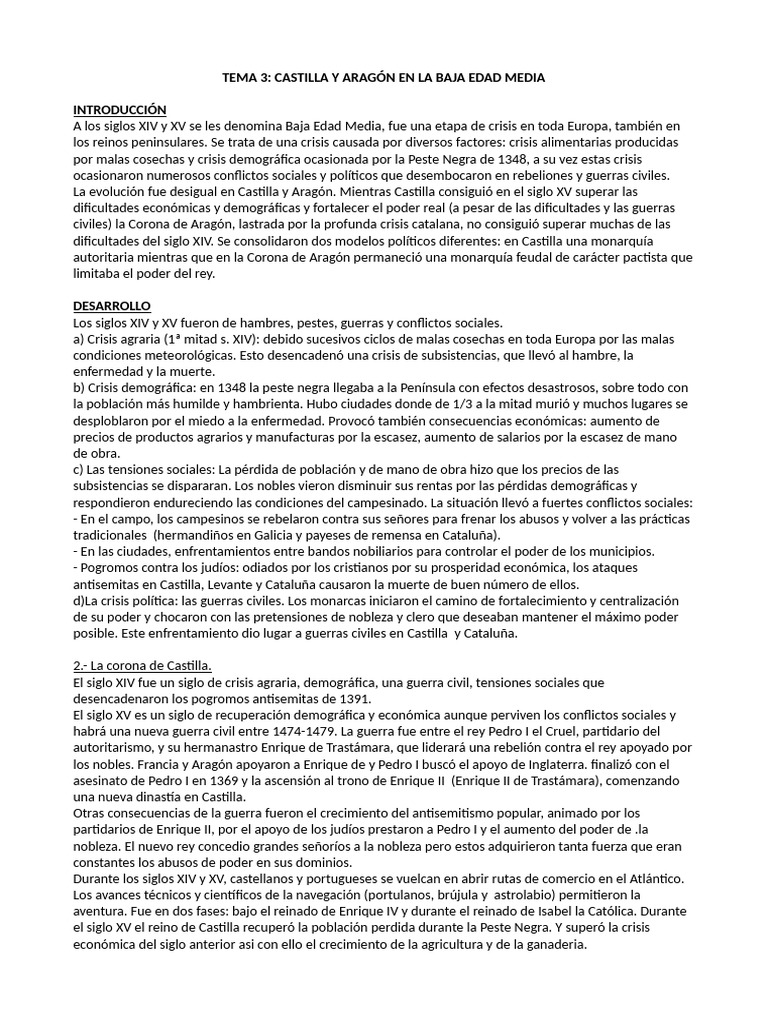 TEMA 3: CASTILLA Y ARAGÓN EN LA BAJA EDAD MEDIA

INTRODUCCIÓN
A los siglos XIV y XV se les denomina Baja Edad Media, fue una etapa de crisis en toda Europa, también en los reinos peninsulares. Se trata de una crisis causada por diversos factores: crisis alimentarias producidas por malas cosechas y crisis demográfica ocasionada por la Peste Negra de 1348, a su vez estas crisis ocasionaron numerosos conflictos sociales y políticos que desembocaron en rebeliones y guerras civiles.
La evolución fue desigual en Castilla y Aragón. Mientras Castilla consiguió en el siglo XV superar las dificultades económicas y demográficas y fortalecer el poder real (a pesar de las dificultades y las guerras civiles) la Corona de Aragón, lastrada por la profunda crisis catalana, no consiguió superar muchas de las dificultades del siglo XIV. Se consolidaron dos modelos políticos diferentes: en Castilla una monarquía autoritaria mientras que en la Corona de Aragón permaneció una monarquía feudal de carácter pactista que limitaba el poder del rey.

DESARROLLO
Los siglos XIV y XV fueron de hambres, pestes, guerras y conflictos sociales.
a) Crisis agraria (1ª mitad s. XIV): debido sucesivos ciclos de malas cosechas en toda Europa por las malas condiciones meteorológicas. Esto desencadenó una crisis de subsistencias, que llevó al hambre, la enfermedad y la muerte.
b) Crisis demográfica: en 1348 la peste negra llegaba a la Península con efectos desastrosos, sobre todo con la población más humilde y hambrienta. Hubo ciudades donde de 1/3 a la mitad murió y muchos lugares se desploblaron por el miedo a la enfermedad. Provocó también consecuencias económicas: aumento de precios de productos agrarios y manufacturas por la escasez, aumento de salarios por la escasez de mano de obra.
c) Las tensiones sociales: La pérdida de población y de mano de obra hizo que los precios de las subsistencias se dispararan. Los nobles vieron disminuir sus rentas por las pérdidas demográficas y respondieron endureciendo las condiciones del campesinado. La situación llevó a fuertes conflictos sociales:
- En el campo, los campesinos se rebelaron contra sus señores para frenar los abusos y volver a las prácticas tradicionales (hermandiños en Galicia y payeses de remensa en Cataluña).
- En las ciudades, enfrentamientos entre bandos nobiliarios para controlar el poder de los municipios.
- Pogromos contra los judíos: odiados por los cristianos por su prosperidad económica, los ataques antisemitas en Castilla, Levante y Cataluña causaron la muerte de buen número de ellos.
d)La crisis política: las guerras civiles. Los monarcas iniciaron el camino de fortalecimiento y centralización de su poder y chocaron con las pretensiones de nobleza y clero que deseaban mantener el máximo poder posible. Este enfrentamiento dio lugar a guerras civiles en Castilla y Cataluña.

2.- La corona de Castilla.
El siglo XIV fue un siglo de crisis agraria, demográfica, una guerra civil, tensiones sociales que desencadenaron los pogromos antisemitas de 1391.
El siglo XV es un siglo de recuperación demográfica y económica aunque perviven los conflictos sociales y habrá una nueva guerra civil entre 1474-1479. La guerra fue entre el rey Pedro I el Cruel, partidario del autoritarismo, y su hermanastro Enrique de Trastámara, que liderará una rebelión contra el rey apoyado por los nobles. Francia y Aragón apoyaron a Enrique de y Pedro I buscó el apoyo de Inglaterra. finalizó con el asesinato de Pedro I en 1369 y la ascensión al trono de Enrique II (Enrique II de Trastámara), comenzando una nueva dinastía en Castilla.
Otras consecuencias de la guerra fueron el crecimiento del antisemitismo popular, animado por los partidarios de Enrique II, por el apoyo de los judíos prestaron a Pedro I y el aumento del poder de .la nobleza. El nuevo rey concedio grandes señoríos a la nobleza pero estos adquirieron tanta fuerza que eran constantes los abusos de poder en sus dominios.
Durante los siglos XIV y XV, castellanos y portugueses se vuelcan en abrir rutas de comercio en el Atlántico. Los avances técnicos y científicos de la navegación (portulanos, brújula y astrolabio) permitieron la aventura. Fue en dos fases: bajo el reinado de Enrique IV y durante el reinado de Isabel la Católica. Durante el siglo XV el reino de Castilla recuperó la población perdida durante la Peste Negra. Y superó la crisis económica del siglo anterior asi con ello el crecimiento de la agricultura y de la ganaderia.